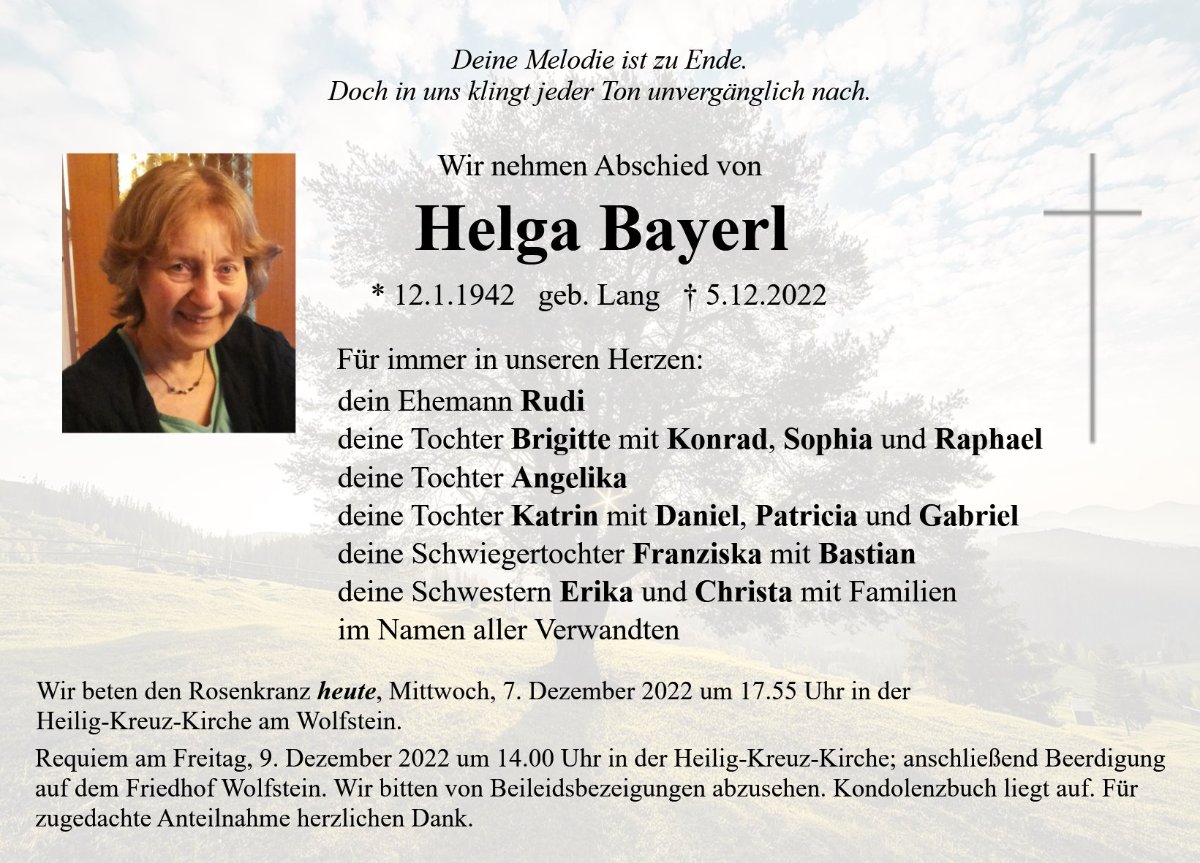 Deine Melodie ist zu Ende.
Doch in uns klingt jeder Ton unvergänglich nach.

Wir nehmen Abschied von

Helga Bayerl

* 12.1.1942 geb. Lang † 5.12.2022

Für immer in unseren Herzen:
dein Ehemann Rudi
deine Tochter Brigitte mit Konrad, Sophia und Raphael
deine Tochter Angelika
deine Tochter Katrin mit Daniel, Patricia und Gabriel
deine Schwiegertochter Franziska mit Bastian
deine Schwestern Erika und Christa mit Familien
im Namen aller Verwandten

Wir beten den Rosenkranz heute, Mittwoch, 7. Dezember 2022 um 17.55 Uhr in der Heilig-Kreuz-Kirche am Wolfstein.

Requiem am Freitag, 9. Dezember 2022 um 14.00 Uhr in der Heilig-Kreuz-Kirche; anschließend Beerdigung auf dem Friedhof Wolfstein. Wir bitten von Beileidsbezeigungen abzusehen. Kondolenzbuch liegt auf. Für zugedachte Anteilnahme herzlichen Dank.